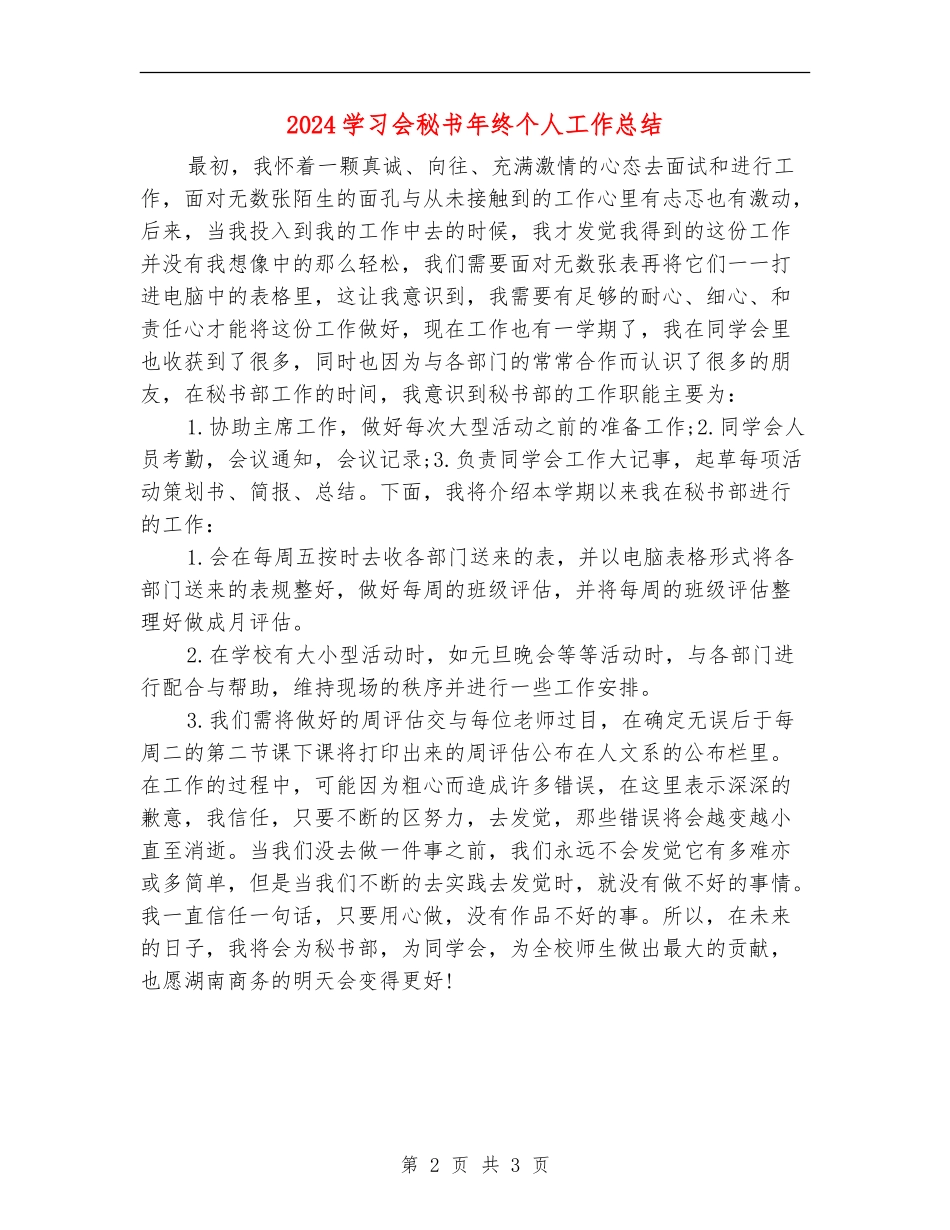 2024学习会秘书年终个人工作总结

最初，我怀着一颗真诚、向往、充满激情的心态去面试和进行工作，面对无数张陌生的面孔与从未接触到的工作心里有忐忑也有激动，后来，当我投入到我的工作中去的时候，我才发觉我得到的这份工作并没有我想像中的那么轻松，我们需要面对无数张表再将它们一一打进电脑中的表格里，这让我意识到，我需要有足够的耐心、细心、和责任心才能将这份工作做好，现在工作也有一学期了，我在同学会里也收获到了很多，同时也因为与各部门的常常合作而认识了很多的朋友，在秘书部工作的时间，我意识到秘书部的工作职能主要为：

1.协助主席工作，做好每次大型活动之前的准备工作;2.同学会人员考勤，会议通知，会议记录;3.负责同学会工作大记事，起草每项活动策划书、简报、总结。下面，我将介绍本学期以来我在秘书部进行的工作：

1.会在每周五按时去收各部门送来的表，并以电脑表格形式将各部门送来的表规整好，做好每周的班级评估，并将每周的班级评估整理好做成月评估。

2.在学校有大小型活动时，如元旦晚会等等活动时，与各部门进行配合与帮助，维持现场的秩序并进行一些工作安排。

3.我们需将做好的周评估交与每位老师过目，在确定无误后于每周二的第二节课下课将打印出来的周评估公布在人文系的公布栏里。在工作的过程中，可能因为粗心而造成许多错误，在这里表示深深的歉意，我信任，只要不断的区努力，去发觉，那些错误将会越变越小直至消逝。当我们没去做一件事之前，我们永远不会发觉它有多难亦或多简单，但是当我们不断的去实践去发觉时，就没有做不好的事情。我一直信任一句话，只要用心做，没有作品不好的事。所以，在未来的日子，我将会为秘书部，为同学会，为全校师生做出最大的贡献，也愿湖南商务的明天会变得更好!

第 2 页 共 3 页